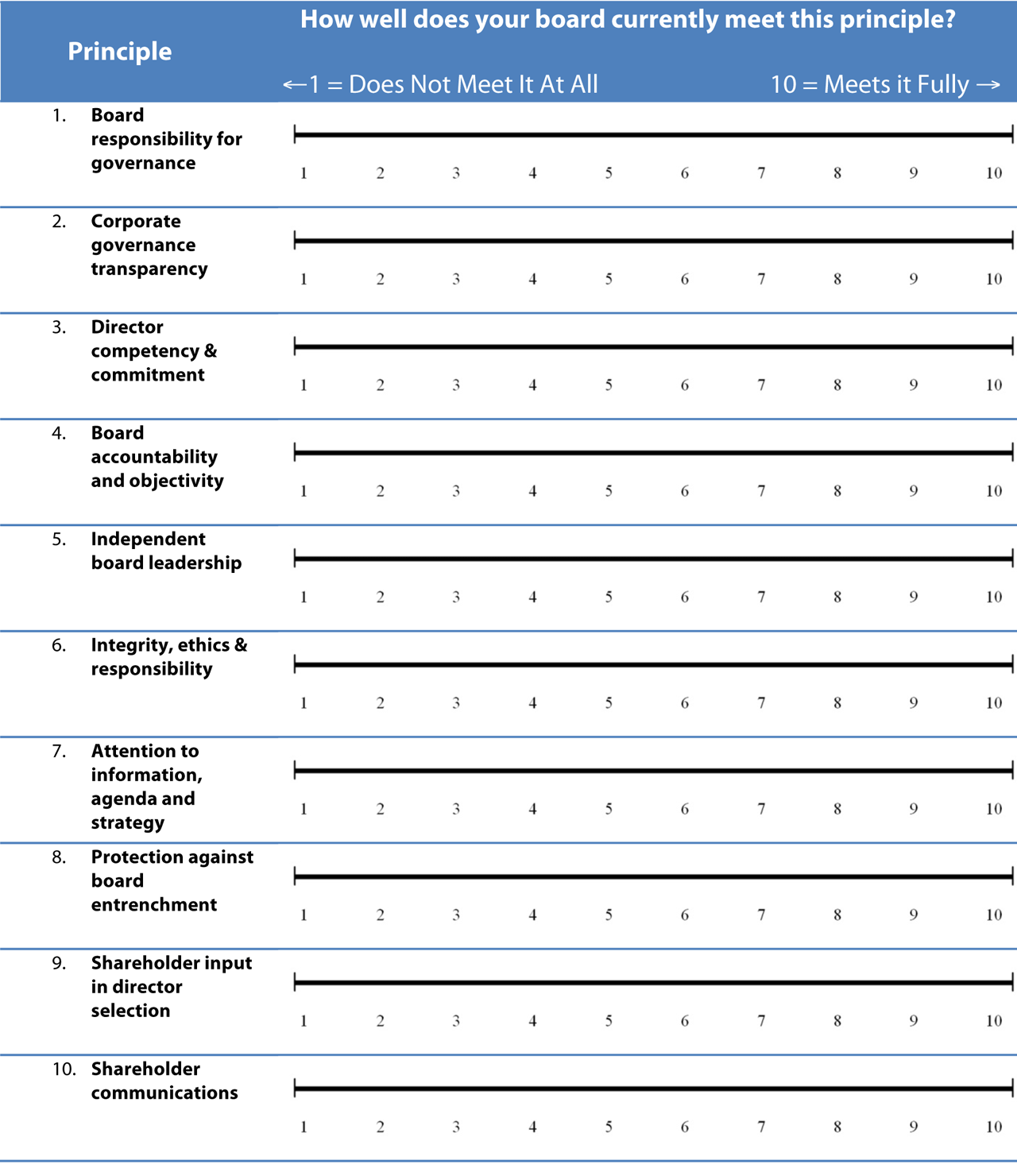 | Principle | How well does your board currently meet this principle? ←1 = Does Not Meet It At All 10 = Meets it Fully → |
|---|---|
| 1. Board responsibility for governance | 1 2 3 4 5 6 7 8 9 10 |
| 2. Corporate governance transparency | 1 2 3 4 5 6 7 8 9 10 |
| 3. Director competency & commitment | 1 2 3 4 5 6 7 8 9 10 |
| 4. Board accountability and objectivity | 1 2 3 4 5 6 7 8 9 10 |
| 5. Independent board leadership | 1 2 3 4 5 6 7 8 9 10 |
| 6. Integrity, ethics & responsibility | 1 2 3 4 5 6 7 8 9 10 |
| 7. Attention to information, agenda and strategy | 1 2 3 4 5 6 7 8 9 10 |
| 8. Protection against board entrenchment | 1 2 3 4 5 6 7 8 9 10 |
| 9. Shareholder input in director selection | 1 2 3 4 5 6 7 8 9 10 |
| 10. Shareholder communications | 1 2 3 4 5 6 7 8 9 10 |